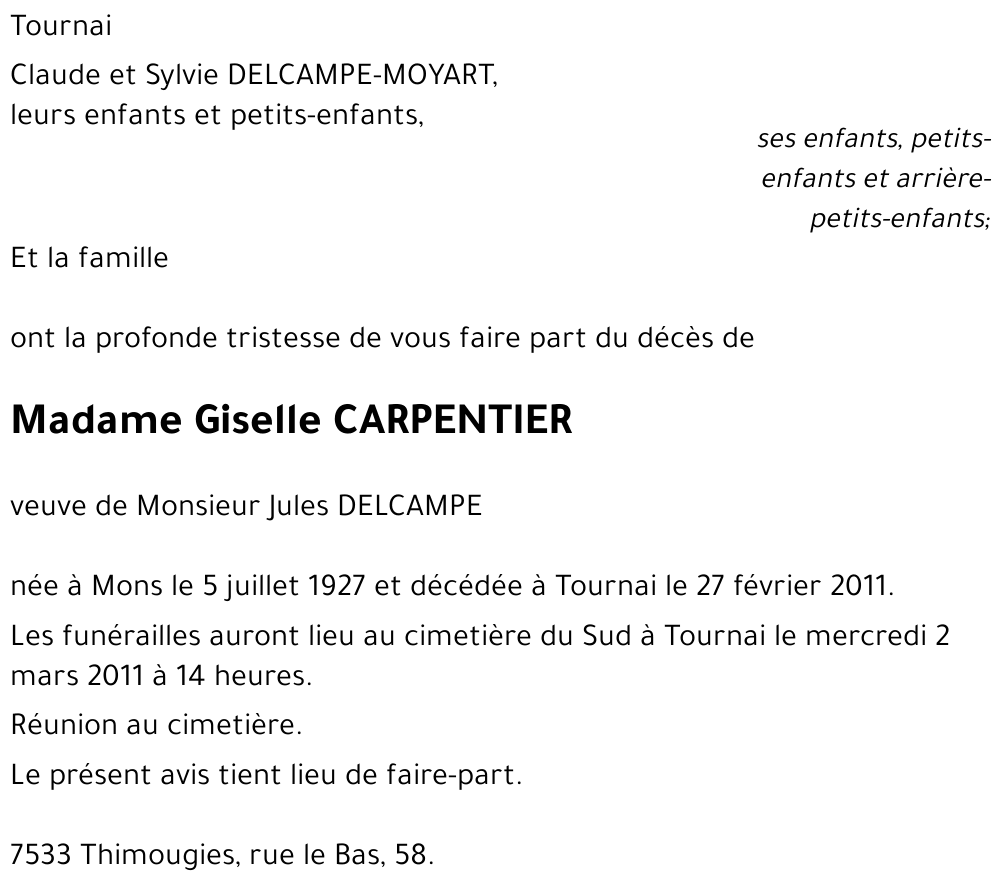 Tournai

Claude et Sylvie DELCAMPE-MOYART,
leurs enfants et petits-enfants,

ses enfants, petits-enfants et arrière-petits-enfants;

Et la famille

ont la profonde tristesse de vous faire part du décès de

Madame Giselle CARPENTIER

veuve de Monsieur Jules DELCAMPE

née à Mons le 5 juillet 1927 et décédée à Tournai le 27 février 2011.

Les funérailles auront lieu au cimetière du Sud à Tournai le mercredi 2 mars 2011 à 14 heures.

Réunion au cimetière.

Le présent avis tient lieu de faire-part.

7533 Thimougies, rue le Bas, 58.